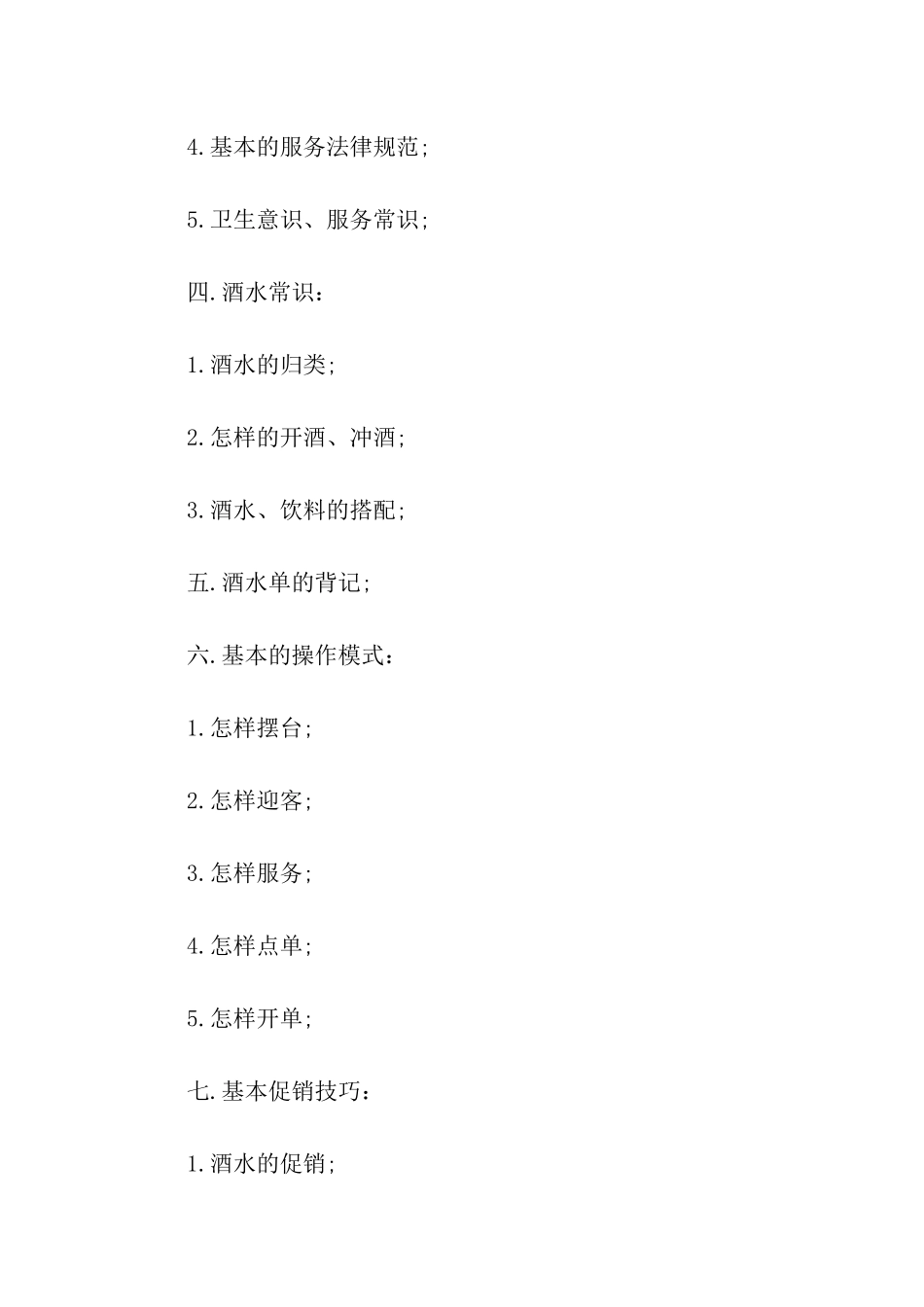 4.基本的服务法律规范;

5.卫生意识、服务常识;

四.酒水常识：

1.酒水的归类;

2.怎样的开酒、冲酒;

3.酒水、饮料的搭配;

五.酒水单的背记;

六.基本的操作模式：

1.怎样摆台;

2.怎样迎客;

3.怎样服务;

4.怎样点单;

5.怎样开单;

七.基本促销技巧：

1.酒水的促销;